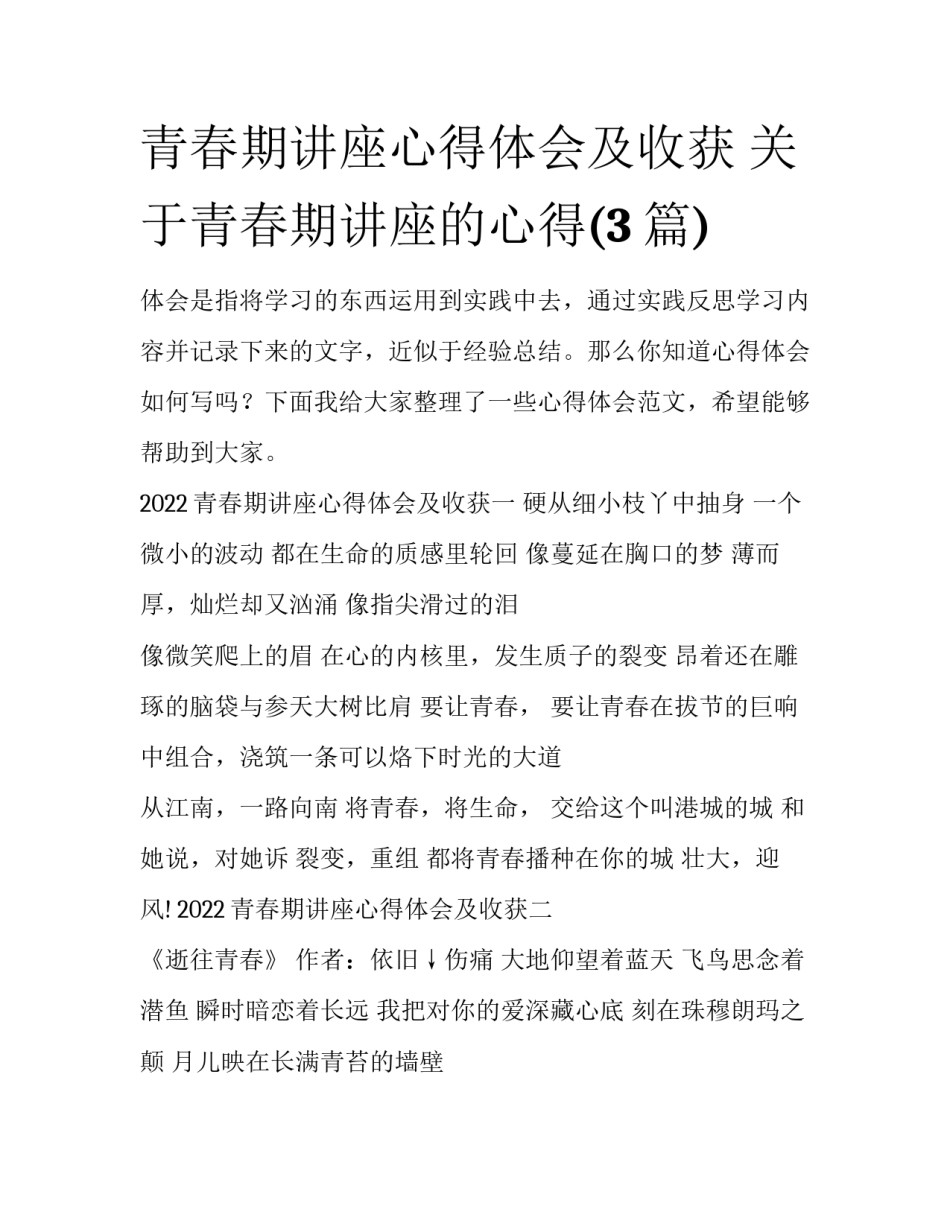 青春期讲座心得体会及收获 关于青春期讲座的心得(3 篇)

体会是指将学习的东西运用到实践中去，通过实践反思学习内容并记录下来的文字，近似于经验总结。那么你知道心得体会如何写吗？下面我给大家整理了一些心得体会范文，希望能够帮助到大家。

2022 青春期讲座心得体会及收获一 硬从细小枝丫中抽身 一个微小的波动 都在生命的质感里轮回 像蔓延在胸口的梦 薄而厚，灿烂却又汹涌 像指尖滑过的泪

像微笑爬上的眉 在心的内核里，发生质子的裂变 昂着还在雕琢的脑袋与参天大树比肩 要让青春， 要让青春在拔节的巨响中组合，浇筑一条可以烙下时光的大道

从江南，一路向南 将青春，将生命， 交给这个叫港城的城 和她说，对她诉 裂变，重组 都将青春播种在你的城 壮大，迎风! 2022 青春期讲座心得体会及收获二

《逝往青春》 作者：依旧↓伤痛 大地仰望着蓝天 飞鸟思念着潜鱼 瞬时暗恋着长远 我把对你的爱深藏心底 刻在珠穆朗玛之颠 月儿映在长满青苔的墙壁